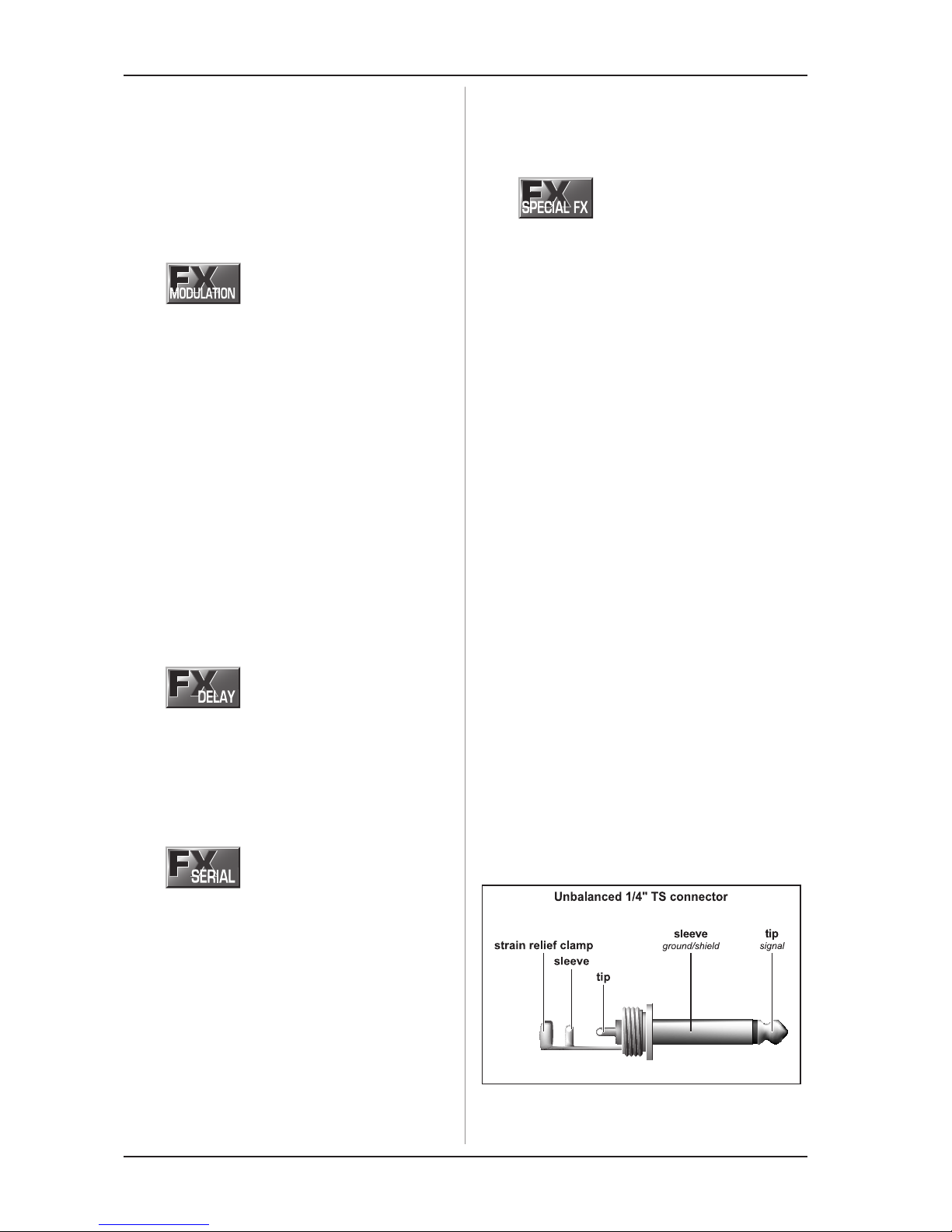 FX MODULATION

FX DELAY

FX SERIAL

FX SPECIAL FX

Unbalanced 1/4" TS connector

strain relief clamp

sleeve

tip

sleeve
ground/shield

tip
signal